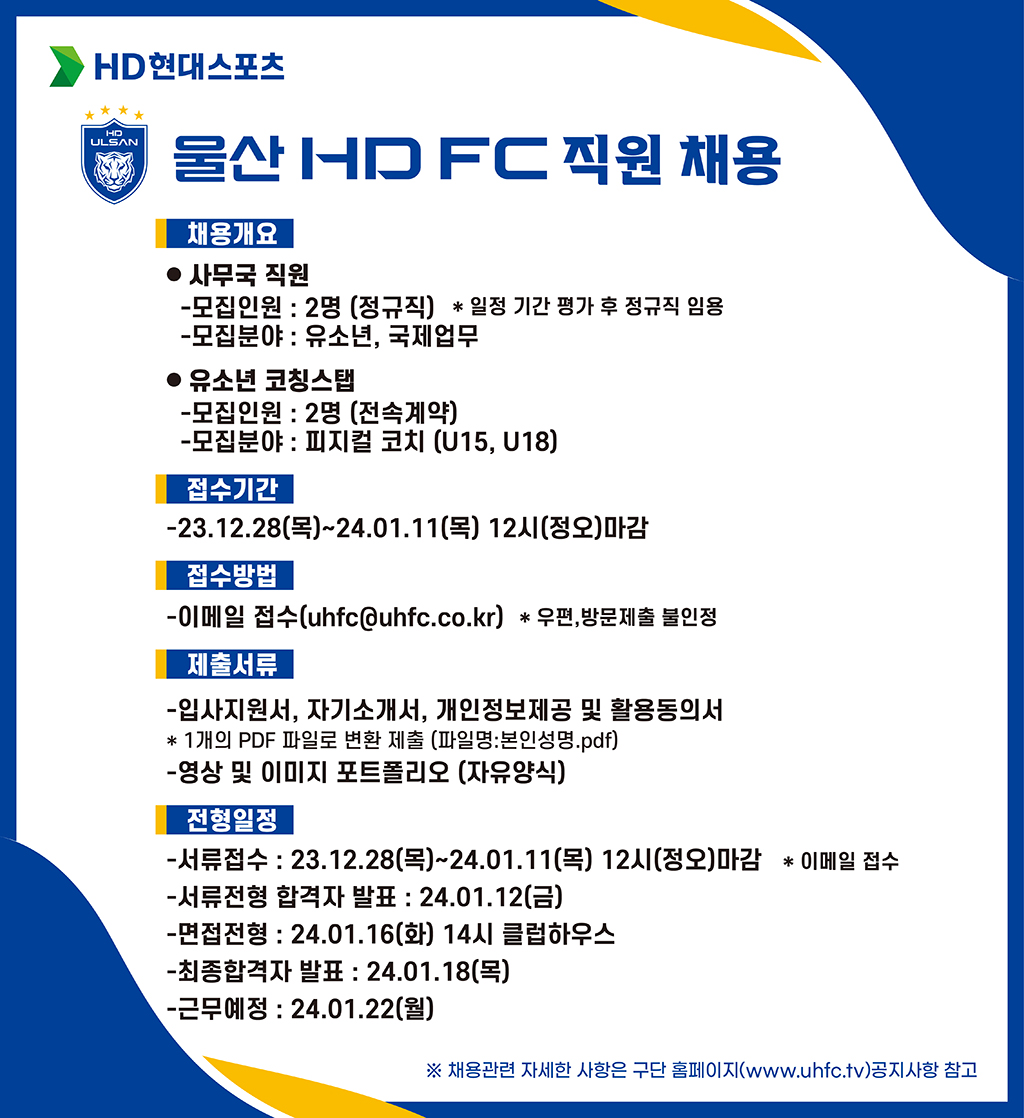 HD현대스포츠

HD ULSAN

울산 HD FC 직원 채용

채용개요

● 사무국 직원
-모집인원 : 2명 (정규직) * 일정 기간 평가 후 정규직 임용
-모집분야 : 유소년, 국제업무

● 유소년 코칭스탭
-모집인원 : 2명 (전속계약)
-모집분야 : 피지컬 코치 (U15, U18)

접수기간

-23.12.28(목)~24.01.11(목) 12시(정오)마감

접수방법

-이메일 접수(uhfc@uhfc.co.kr) * 우편,방문제출 불인정

제출서류

-입사지원서, 자기소개서, 개인정보제공 및 활용동의서
* 1개의 PDF 파일로 변환 제출 (파일명:본인성명.pdf)
-영상 및 이미지 포트폴리오 (자유양식)

전형일정

-서류접수 : 23.12.28(목)~24.01.11(목) 12시(정오)마감 * 이메일 접수
-서류전형 합격자 발표 : 24.01.12(금)
-면접전형 : 24.01.16(화) 14시 클럽하우스
-최종합격자 발표 : 24.01.18(목)
-근무예정 : 24.01.22(월)

※ 채용관련 자세한 사항은 구단 홈페이지(www.uhfc.tv)공지사항 참고